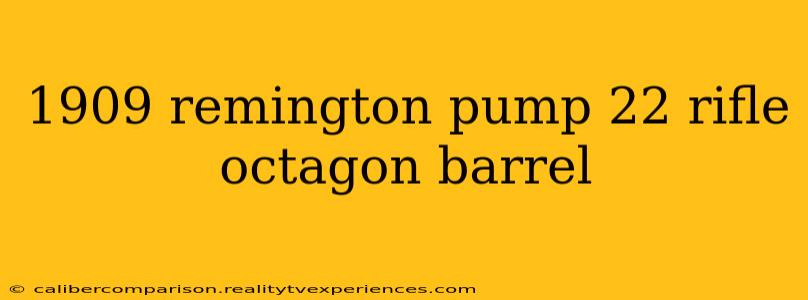 1909 remington pump 22 rifle octagon barrel

© calibercomparison.realitytvexperiences.com